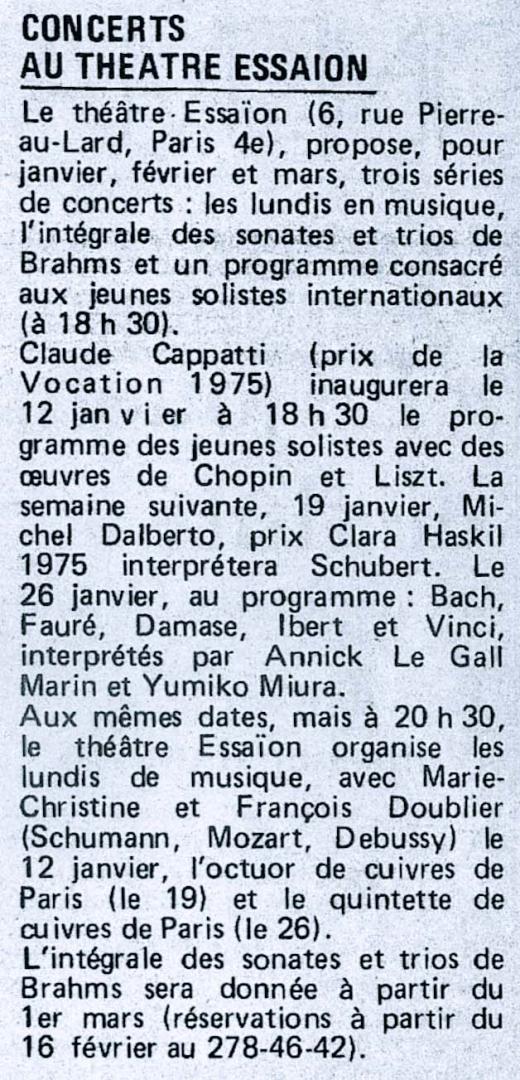 CONCERTS
AU THEATRE ESSAION

Le théâtre Essaïon (6, rue Pierre-au-Lard, Paris 4e), propose, pour janvier, février et mars, trois séries de concerts : les lundis en musique, l'intégrale des sonates et trios de Brahms et un programme consacré aux jeunes solistes internationaux (à 18 h 30).

Claude Cappatti (prix de la Vocation 1975) inaugurera le 12 janvier à 18 h 30 le programme des jeunes solistes avec des œuvres de Chopin et Liszt. La semaine suivante, 19 janvier, Michel Dalberto, prix Clara Haskil 1975 interprétera Schubert. Le 26 janvier, au programme : Bach, Fauré, Damase, Ibert et Vinci, interprétés par Annick Le Gall Marin et Yumiko Miura.

Aux mêmes dates, mais à 20 h 30, le théâtre Essaïon organise les lundis de musique, avec Marie-Christine et François Doublier (Schumann, Mozart, Debussy) le 12 janvier, l'octuor de cuivres de Paris (le 19) et le quintette de cuivres de Paris (le 26).

L'intégrale des sonates et trios de Brahms sera donnée à partir du 1er mars (réservations à partir du 16 février au 278-46-42).